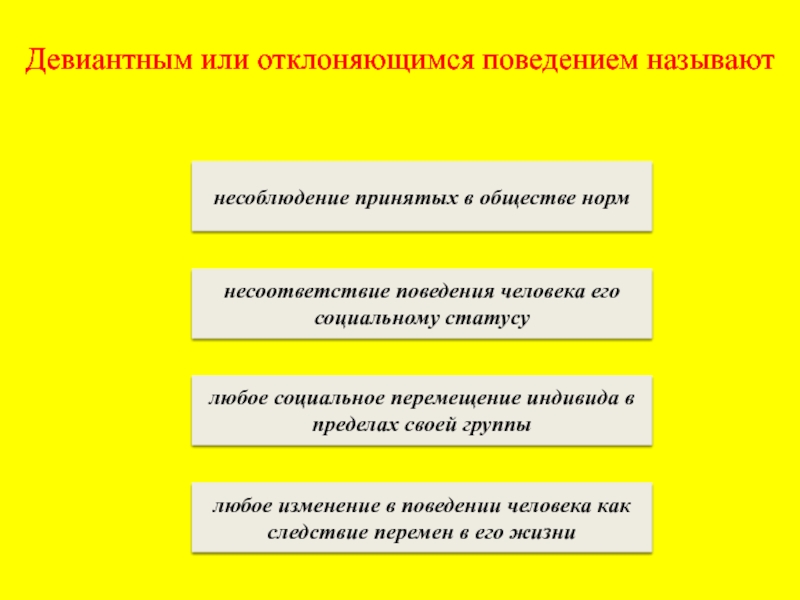 Девиантным или отклоняющимся поведением называют

несоблюдение принятых в обществе норм

несоответствие поведения человека его социальному статусу

любое социальное перемещение индивида в пределах своей группы

любое изменение в поведении человека как следствие перемен в его жизни